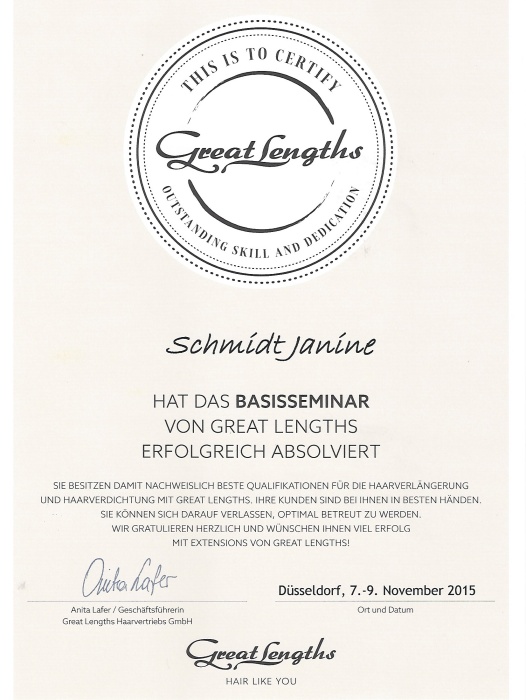 THIS IS TO CERTIFY

Great Lengths

OUTSTANDING SKILL AND DEDICATION

Schmidt Janine

HAT DAS BASISSEMINAR
VON GREAT LENGTHS
ERFOLGREICH ABSOLVIERT

SIE BESITZEN DAMIT NACHWEISLICH BESTE QUALIFIKATIONEN FÜR DIE HAARVERLÄNGERUNG UND HAARVERDICHTUNG MIT GREAT LENGTHS. IHRE KUNDEN SIND BEI IHNEN IN BESTEN HÄNDEN. SIE KÖNNEN SICH DARAUF VERLASSEN, OPTIMAL BETREUT ZU WERDEN. WIR GRATULIEREN HERZLICH UND WÜNSCHEN IHNEN VIEL ERFOLG MIT EXTENSIONS VON GREAT LENGTHS!

Anita Lafer

Anita Lafer / Geschäftsführerin
Great Lengths Haarvertriebs GmbH

Düsseldorf, 7.-9. November 2015
Ort und Datum

Great Lengths
HAIR LIKE YOU